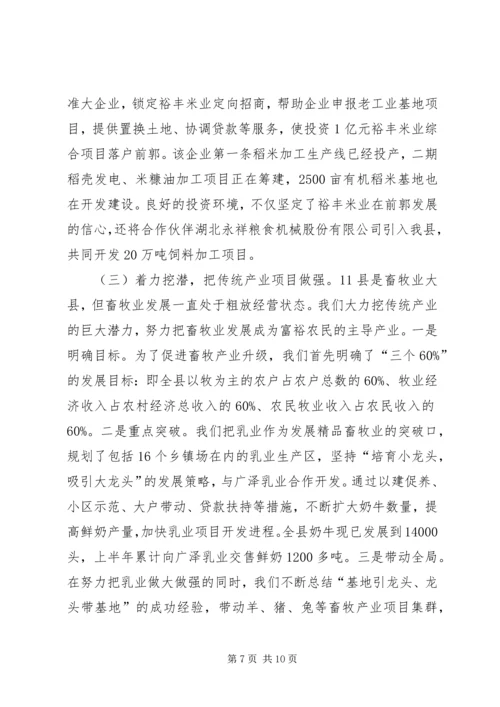 准大企业，锁定裕丰米业定向招商，帮助企业申报老工业基地项目，提供置换土地、协调贷款等服务，使投资1亿元裕丰米业综合项目落户前郭。该企业第一条稻米加工生产线已经投产，二期稻壳发电、米糠油加工项目正在筹建，2500亩有机稻米基地也在开发建设。良好的投资环境，不仅坚定了裕丰米业在前郭发展的信心，还将合作伙伴湖北永祥粮食机械股份有限公司引入我县，共同开发20万吨饲料加工项目。

（三）着力挖潜，把传统产业项目做强。11县是畜牧业大县，但畜牧业发展一直处于粗放经营状态。我们大力挖传统产业的巨大潜力，努力把畜牧业发展成为富裕农民的主导产业。一是明确目标。为了促进畜牧产业升级，我们首先明确了“三个60%”的发展目标：即全县以牧为主的农户占农户总数的60%、牧业经济收入占农村经济总收入的60%、农民牧业收入占农民收入的60%。二是重点突破。我们把乳业作为发展精品畜牧业的突破口，规划了包括16个乡镇场在内的乳业生产区，坚持“培育小龙头，吸引大龙头”的发展策略，与广泽乳业合作开发。通过以建促养、小区示范、大户带动、贷款扶持等措施，不断扩大奶牛数量，提高鲜奶产量，加快乳业项目开发进程。全县奶牛现已发展到14000头，上半年累计向广泽乳业交售鲜奶1200多吨。三是带动全局。在努力把乳业做大做强的同时，我们不断总结“基地引龙头、龙头带基地”的成功经验，带动羊、猪、兔等畜牧产业项目集群，

第7页 共10页